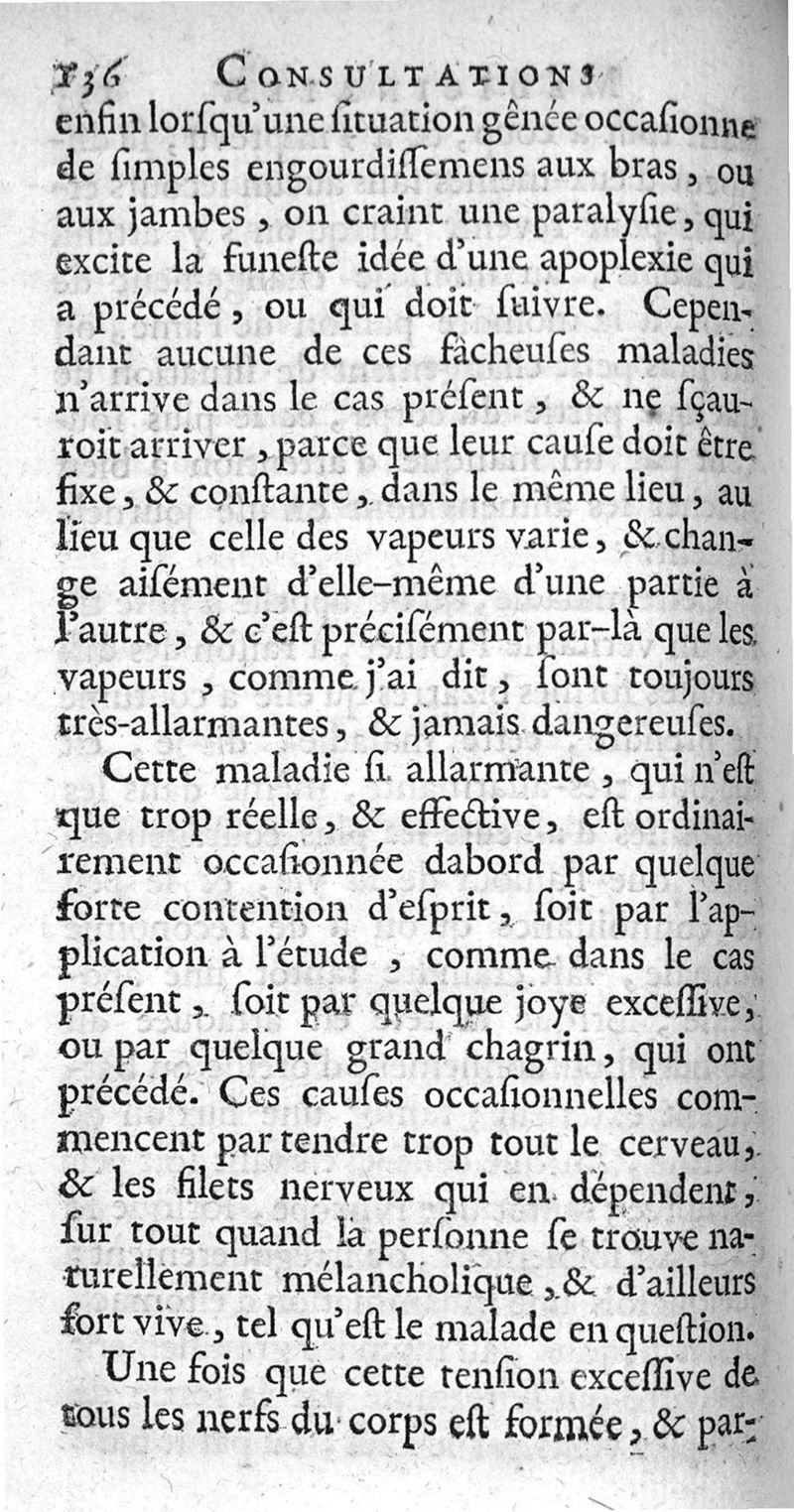 136 CONSULTATIONS

enfin lorſqu'une ſituation gênée occaſionne de ſimples engourdiſſemens aux bras, ou aux jambes, on craint une paralyſie, qui excite la funeſte idée d'une apoplexie qui a précédé, ou qui doit ſuivre. Cependant aucune de ces fâcheuſes maladies n'arrive dans le cas préſent, & ne ſçauroit arriver, parce que leur cauſe doit être fixe, & conſtante, dans le même lieu, au lieu que celle des vapeurs varie, & change aiſément d'elle-même d'une partie à l'autre, & c'eſt préciſément par-là que les vapeurs, comme j'ai dit, ſont toujours très-allarmantes, & jamais dangereuſes.

Cette maladie ſi allarmante, qui n'eſt que trop réelle, & effective, eſt ordinairement occaſionnée dabord par quelque forte contention d'eſprit, ſoit par l'application à l'étude, comme dans le cas préſent, ſoit par quelque joye exceſſive, ou par quelque grand chagrin, qui ont précédé. Ces cauſes occaſionnelles commencent par tendre trop tout le cerveau, & les filets nerveux qui en dépendent, ſur tout quand la perſonne ſe trouve naturellement mélancholique, & d'ailleurs fort vive, tel qu'eſt le malade en queſtion.

Une fois que cette tenſion exceſſive de tous les nerfs du corps eſt formée, & par-